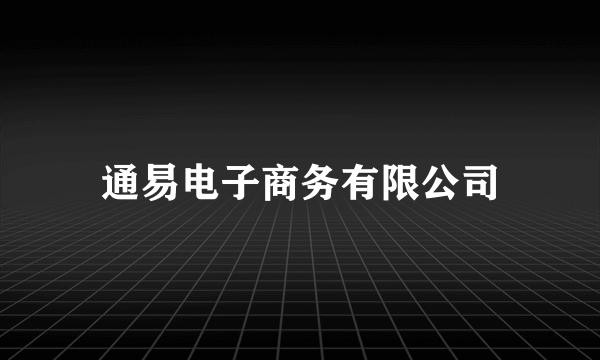 通易电子商务有限公司